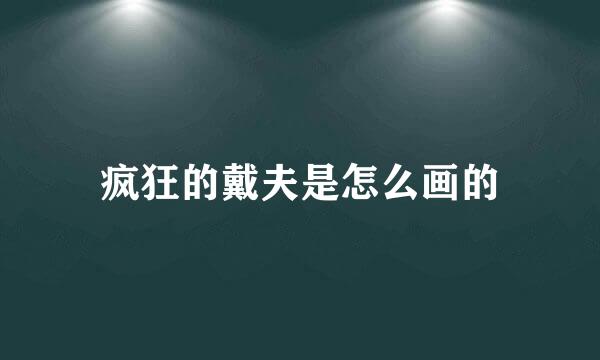 疯狂的戴夫是怎么画的